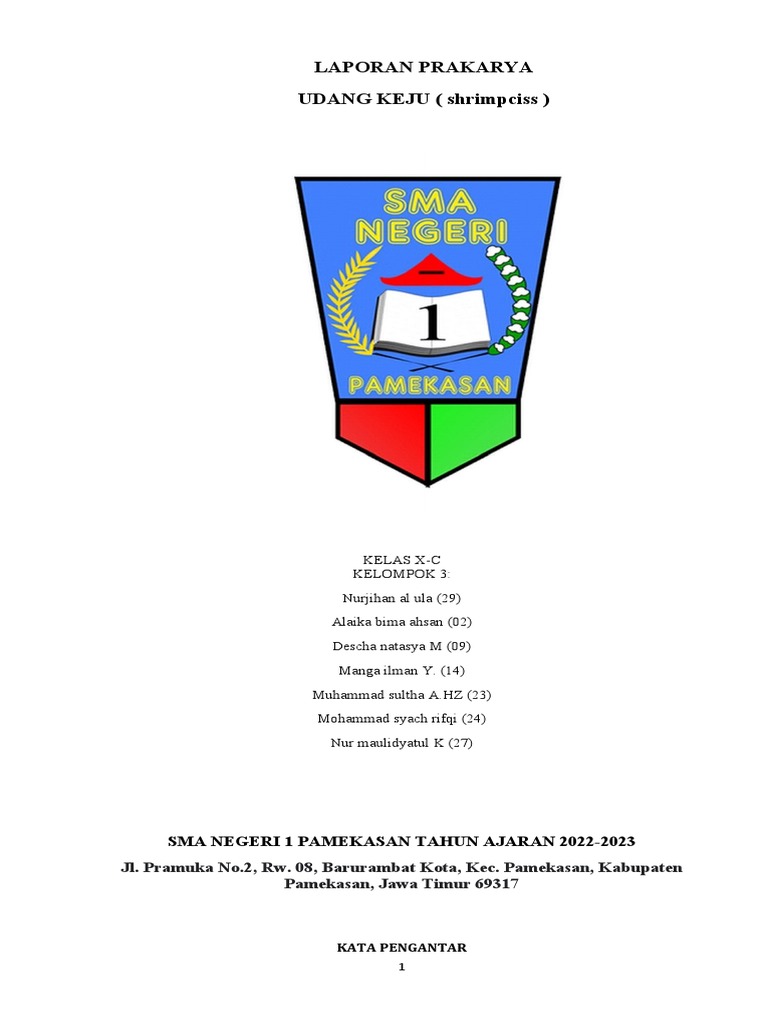 LAPORAN PRAKARYA

UDANG KEJU ( shrimpciss )

SMA
NEGERI
1
PAMEKASAN

KELAS X-C
KELOMPOK 3:
Nurjihan al ula (29)
Alaika bima ahsan (02)
Descha natasya M (09)
Manga ilman Y. (14)
Muhammad sultha A.HZ (23)
Mohammad syach rifqi (24)
Nur maulidyatul K (27)

SMA NEGERI 1 PAMEKASAN TAHUN AJARAN 2022-2023

Jl. Pramuka No.2, Rw. 08, Barurambat Kota, Kec. Pamekasan, Kabupaten Pamekasan, Jawa Timur 69317

KATA PENGANTAR

1